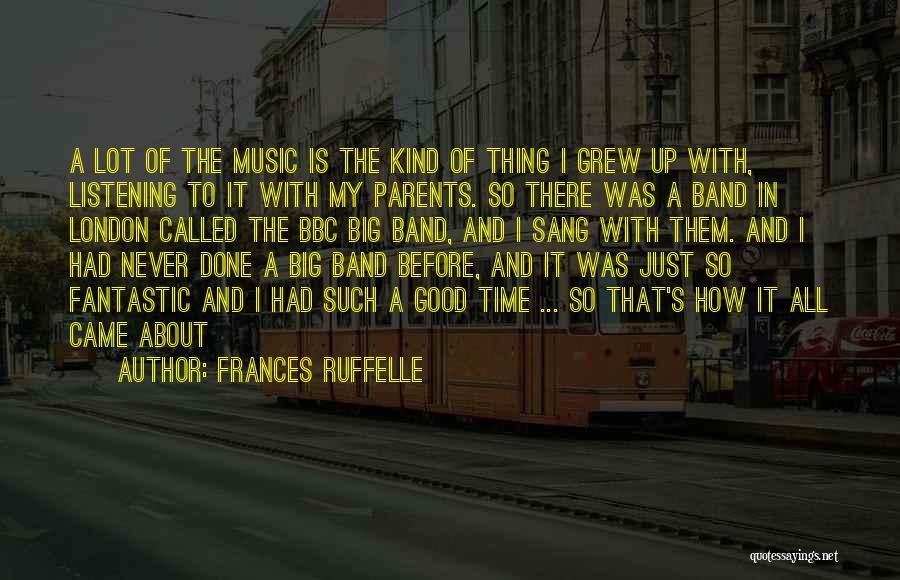 A LOT OF THE MUSIC IS THE KIND OF THING I GREW UP WITH, LISTENING TO IT WITH MY PARENTS. SO THERE WAS A BAND IN LONDON CALLED THE BBC BIG BAND, AND I SANG WITH THEM. AND I HAD NEVER DONE A BIG BAND BEFORE, AND IT WAS JUST SO FANTASTIC AND I HAD SUCH A GOOD TIME ... SO THAT'S HOW IT ALL CAME ABOUT

AUTHOR: FRANCES RUFFELLE

Coca-Cola

quotessayings.net